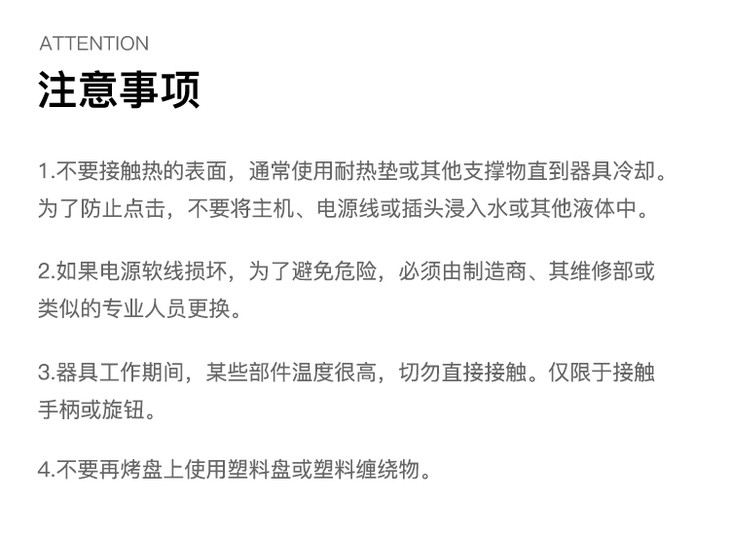 ATTENTION
注意事项

1.不要接触热的表面，通常使用耐热垫或其他支撑物直到器具冷却。为了防止点击，不要将主机、电源线或插头浸入水或其他液体中。

2.如果电源软线损坏，为了避免危险，必须由制造商、其维修部或类似的专业人员更换。

3.器具工作期间，某些部件温度很高，切勿直接接触。仅限于接触手柄或旋钮。

4.不要再烤盘上使用塑料盘或塑料缠绕物。